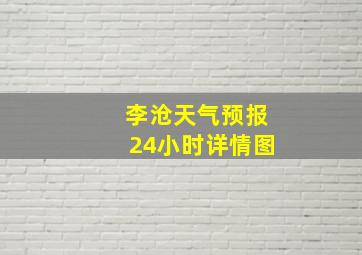 李沧天气预报
24小时详情图